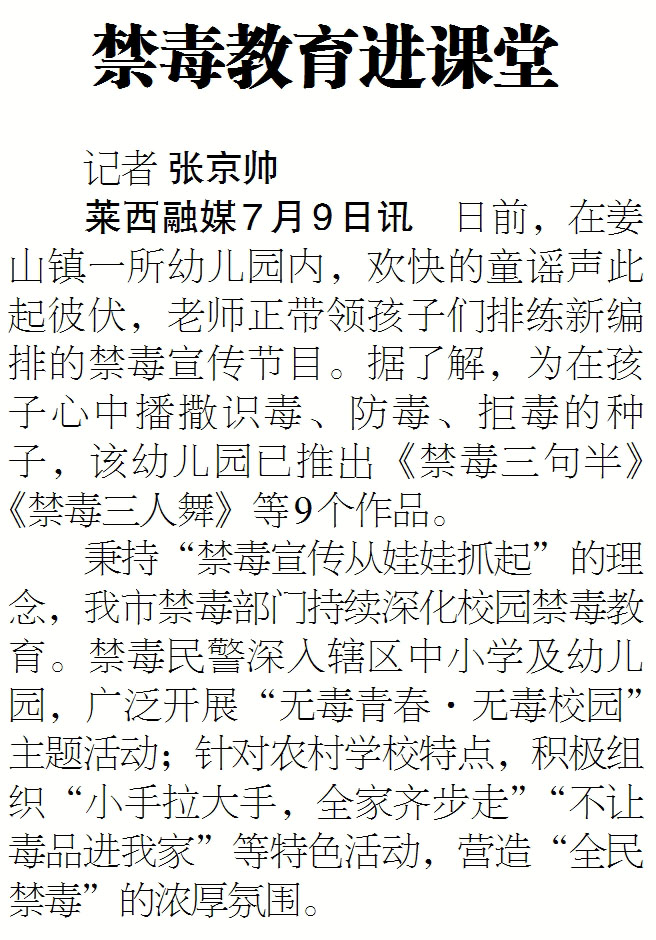 禁毒教育进课堂

记者 张京帅

莱西融媒7月9日讯 日前，在姜山镇一所幼儿园内，欢快的童谣声此起彼伏，老师正带领孩子们排练新编排的禁毒宣传节目。据了解，为在孩子心中播撒识毒、防毒、拒毒的种子，该幼儿园已推出《禁毒三句半》《禁毒三人舞》等9个作品。

秉持“禁毒宣传从娃娃抓起”的理念，我市禁毒部门持续深化校园禁毒教育。禁毒民警深入辖区中小学及幼儿园，广泛开展“无毒青春·无毒校园”主题活动；针对农村学校特点，积极组织“小手拉大手，全家齐步走”“不让毒品进我家”等特色活动，营造“全民禁毒”的浓厚氛围。